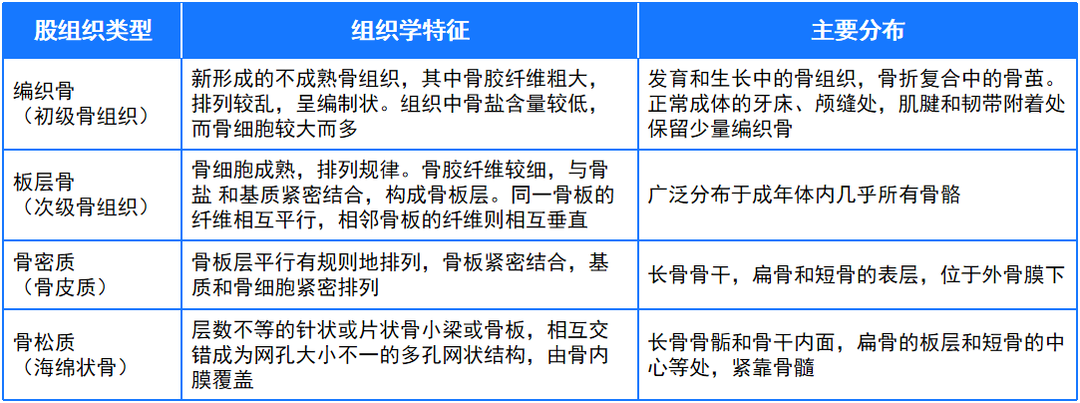 | 股组织类型 | 组织学特征 | 主要分布 |
|---|---|---|
| 编织骨（初级骨组织） | 新形成的不成熟骨组织，其中骨胶纤维粗大，排列较乱，呈编制状。组织中骨盐含量较低，而骨细胞较大而多 | 发育和生长中的骨组织，骨折复合中的骨苗。正常成体的牙床、颅缝处，肌腱和韧带附着处保留少量编织骨 |
| 板层骨（次级骨组织） | 骨细胞成熟，排列规律。骨胶纤维较细，与骨盐 和基质紧密结合，构成骨板层。同一骨板的纤维相互平行，相邻骨板的纤维则相互垂直 | 广泛分布于成年体内几乎所有骨骼 |
| 骨密质（骨皮质） | 骨板层平行有规则地排列，骨板紧密结合，基质和骨细胞紧密排列 | 长骨骨干，扁骨和短骨的表层，位于外骨膜下 |
| 骨松质（海绵状骨） | 层数不等的针状或片状骨小梁或骨板，相互交错成为网孔大小不一的多孔网状结构，由骨内膜覆盖 | 长骨骨骺和骨干内面，扁骨的板层和短骨的中心等处，紧靠骨髓 |